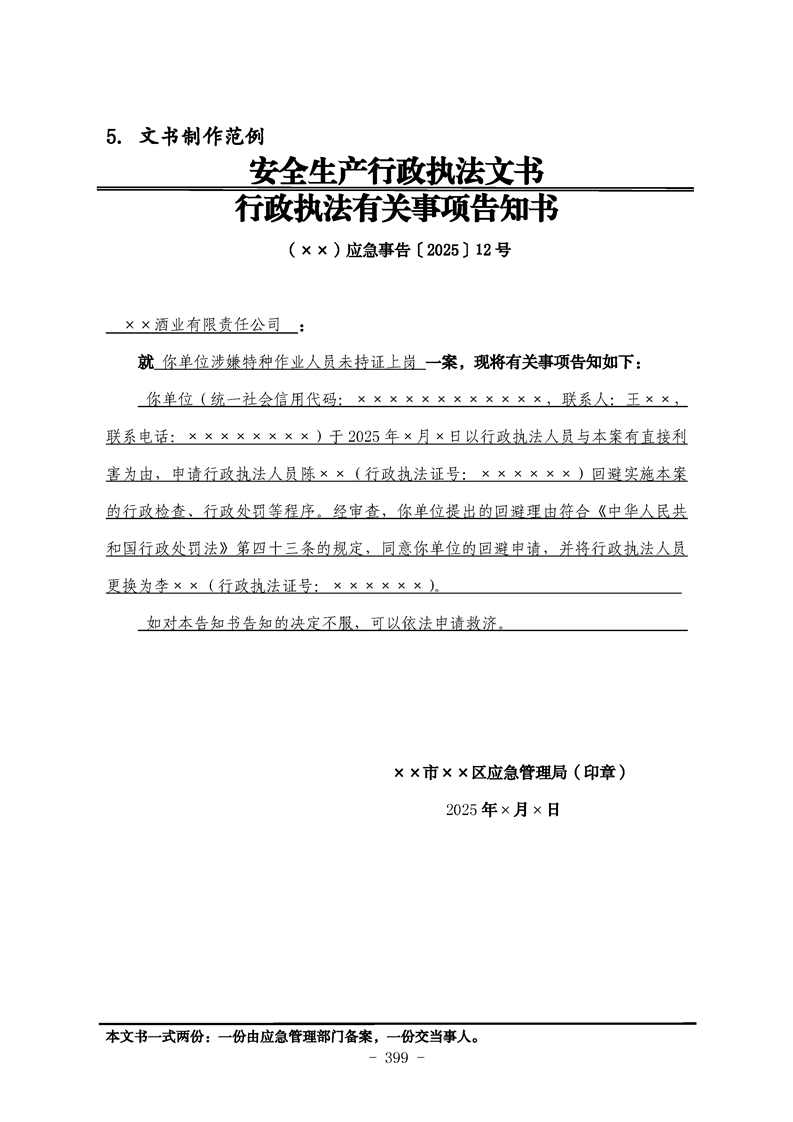 5. 文书制作范例

安全生产行政执法文书

行政执法有关事项告知书

（××）应急事告〔2025〕12号

××酒业有限责任公司：

就 你单位涉嫌特种作业人员未持证上岗 一案，现将有关事项告知如下：

你单位（统一社会信用代码：××××××××××××，联系人：王××，联系电话：××××××××）于2025年×月×日以行政执法人员与本案有直接利害为由，申请行政执法人员陈××（行政执法证号：××××××）回避实施本案的行政检查、行政处罚等程序。经审查，你单位提出的回避理由符合《中华人民共和国行政处罚法》第四十三条的规定，同意你单位的回避申请，并将行政执法人员更换为李××（行政执法证号：××××××）。

如对本告知书告知的决定不服，可以依法申请救济。

××市××区应急管理局（印章）

2025年×月×日

本文书一式两份：一份由应急管理部门备案，一份交当事人。

- 399 -